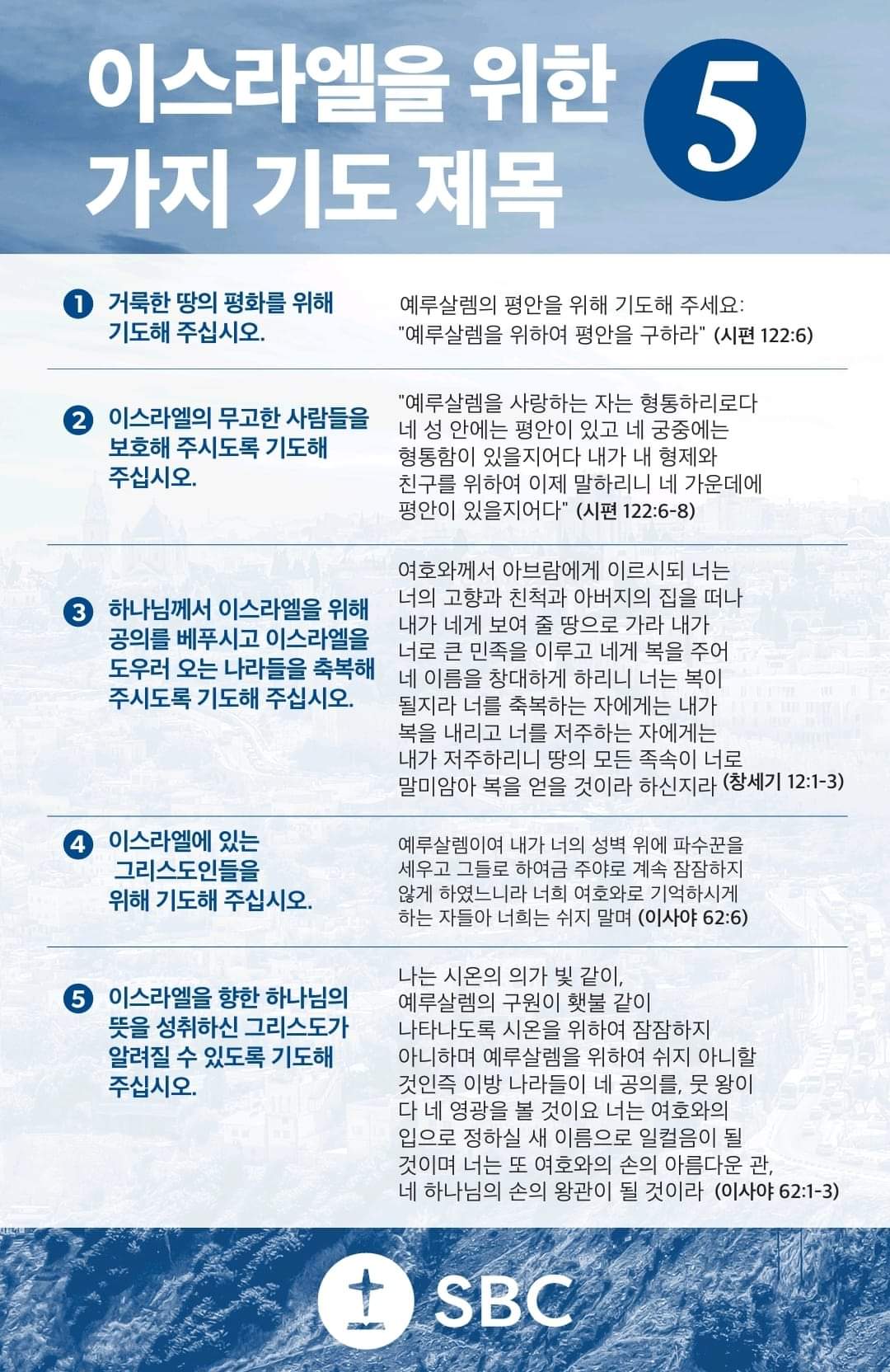 이스라엘을 위한 5 가지 기도 제목

1 거룩한 땅의 평화를 위해 기도해 주십시오.

예루살렘의 평안을 위해 기도해 주세요: "예루살렘을 위하여 평안을 구하라" (시편 122:6)

2 이스라엘의 무고한 사람들을 보호해 주시도록 기도해 주십시오.

"예루살렘을 사랑하는 자는 형통하리로다 네 성 안에는 평안이 있고 네 궁중에는 형통함이 있을지어다 내가 내 형제와 친구를 위하여 이제 말하리니 네 가운데에 평안이 있을지어다" (시편 122:6-8)

3 하나님께서 이스라엘을 위해 공의를 베푸시고 이스라엘을 도우러 오는 나라들을 축복해 주시도록 기도해 주십시오.

여호와께서 아브람에게 이르시되 너는 너의 고향과 친척과 아버지의 집을 떠나 내가 네게 보여 줄 땅으로 가라 내가 너로 큰 민족을 이루고 네게 복을 주어 네 이름을 창대하게 하리니 너는 복이 될지라 너를 축복하는 자에게는 내가 복을 내리고 너를 저주하는 자에게는 내가 저주하리니 땅의 모든 족속이 너로 말미암아 복을 얻을 것이라 하신지라 (창세기 12:1-3)

4 이스라엘에 있는 그리스도인들을 위해 기도해 주십시오.

예루살렘이여 내가 너의 성벽 위에 파수꾼을 세우고 그들로 하여금 주야로 계속 잠잠하지 않게 하였느니라 너희 여호와로 기억하시게 하는 자들아 너희는 쉬지 말며 (이사야 62:6)

5 이스라엘을 향한 하나님의 뜻을 성취하신 그리스도가 알려질 수 있도록 기도해 주십시오.

나는 시온의 의가 빛 같이, 예루살렘의 구원이 횃불 같이 나타나도록 시온을 위하여 잠잠하지 아니하며 예루살렘을 위하여 쉬지 아니할 것인즉 이방 나라들이 네 공의를, 뭇 왕이 다 네 영광을 볼 것이요 너는 여호와의 입으로 정하실 새 이름으로 일컬음이 될 것이며 너는 또 여호와의 손의 아름다운 관, 네 하나님의 손의 왕관이 될 것이라 (이사야 62:1-3)

SBC